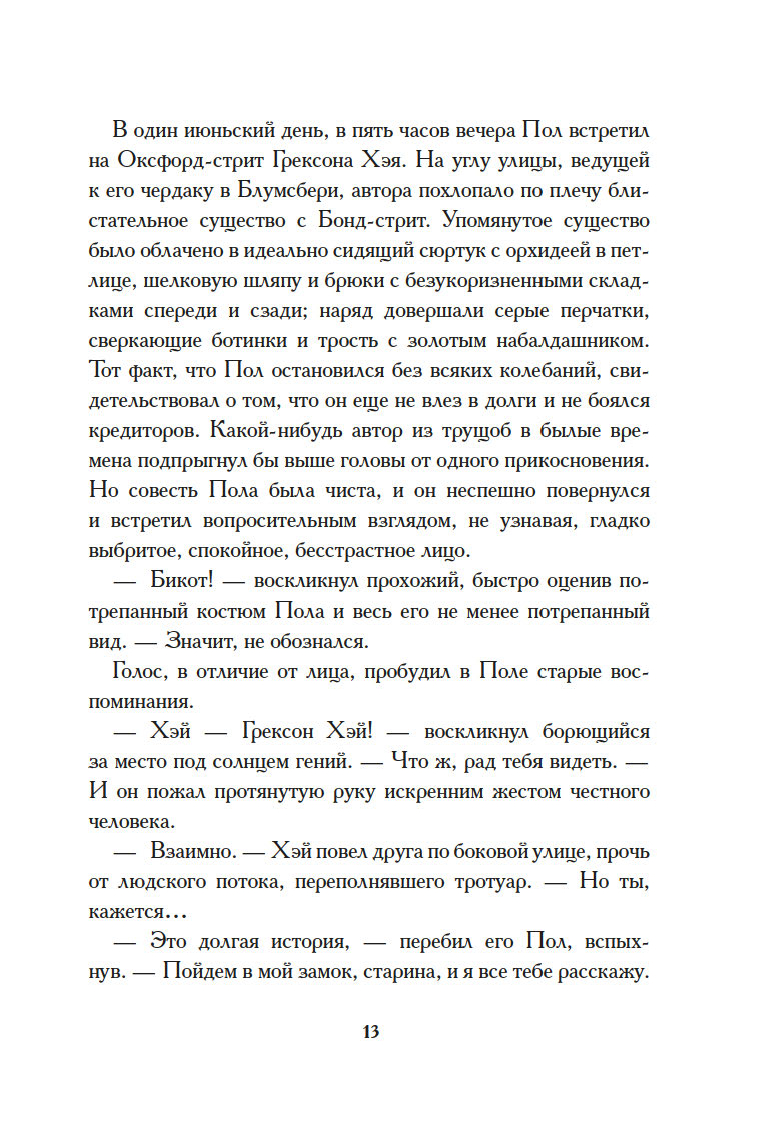 В один июньский день, в пять часов вечера Пол встретил на Оксфорд-стрит Грексона Хэя. На углу улицы, ведущей к его чердаку в Блумсбери, автора похлопало по плечу блистательное существо с Бонд-стрит. Упомянутое существо было облачено в идеально сидящий сюртук с орхидеей в петлице, шелковую шляпу и брюки с безукоризненными складками спереди и сзади; наряд довершали серые перчатки, сверкающие ботинки и трость с золотым набалдашником. Тот факт, что Пол остановился без всяких колебаний, свидетельствовал о том, что он еще не влез в долги и не боялся кредиторов. Какой-нибудь автор из трущоб в былые времена подпрыгнул бы выше головы от одного прикосновения. Но совесть Пола была чиста, и он неспешно повернулся и встретил вопросительным взглядом, не узнавая, гладко выбритое, спокойное, бесстрастное лицо.

— Бикот! — воскликнул прохожий, быстро оценив потрепанный костюм Пола и весь его не менее потрепанный вид. — Значит, не обознался.

Голос, в отличие от лица, пробудил в Поле старые воспоминания.

— Хэй — Грексон Хэй! — воскликнул борющийся за место под солнцем гений. — Что ж, рад тебя видеть. — И он пожал протянутую руку искренним жестом честного человека.

— Взаимно. — Хэй повел друга по боковой улице, прочь от людского потока, переполнявшего тротуар. — Но ты, кажется…

— Это долгая история, — перебил его Пол, вспыхнув. — Пойдем в мой замок, старина, и я все тебе расскажу.

13